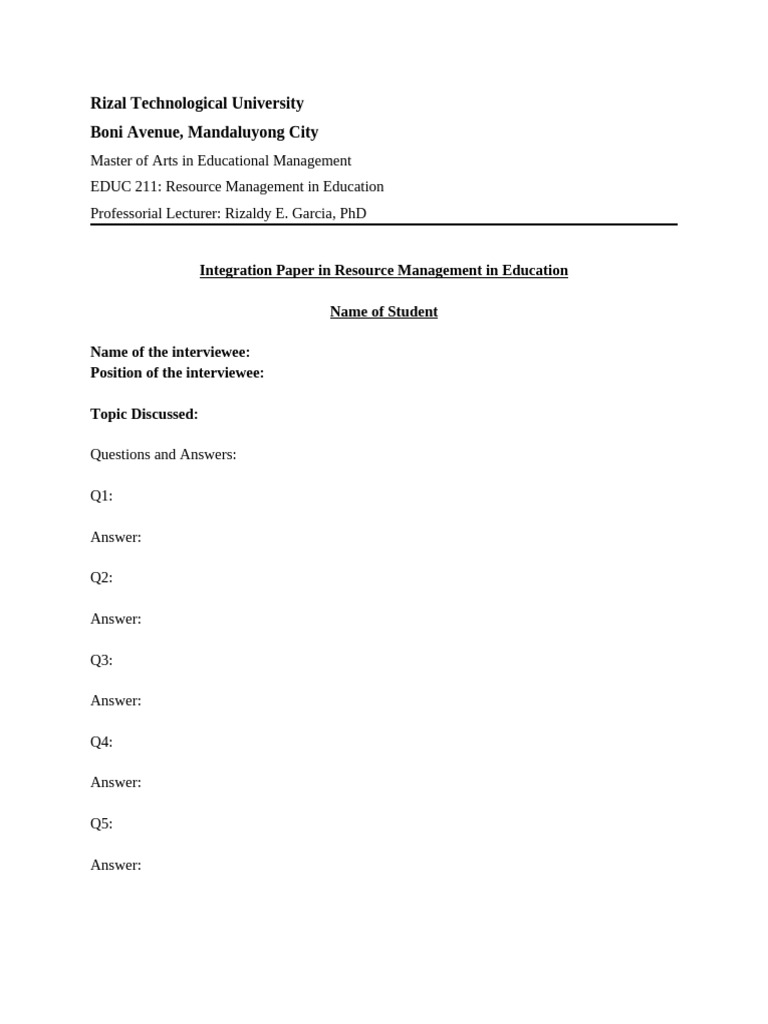 Rizal Technological University
Boni Avenue, Mandaluyong City
Master of Arts in Educational Management
EDUC 211: Resource Management in Education
Professorial Lecturer: Rizaldy E. Garcia, PhD

Integration Paper in Resource Management in Education

Name of Student

Name of the interviewee:
Position of the interviewee:

Topic Discussed:

Questions and Answers:

Q1:

Answer:

Q2:

Answer:

Q3:

Answer:

Q4:

Answer:

Q5:

Answer: